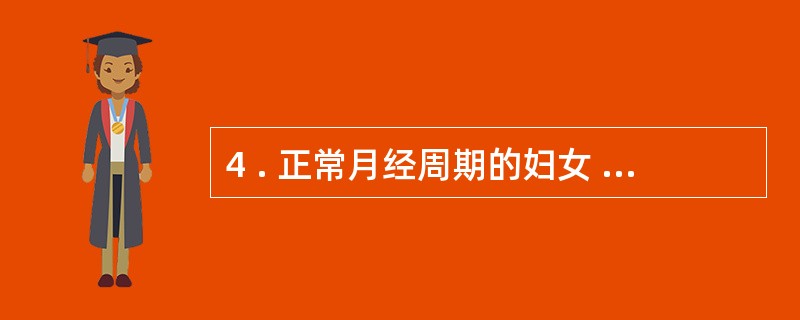 4 . 正常月经周期的妇女 ...